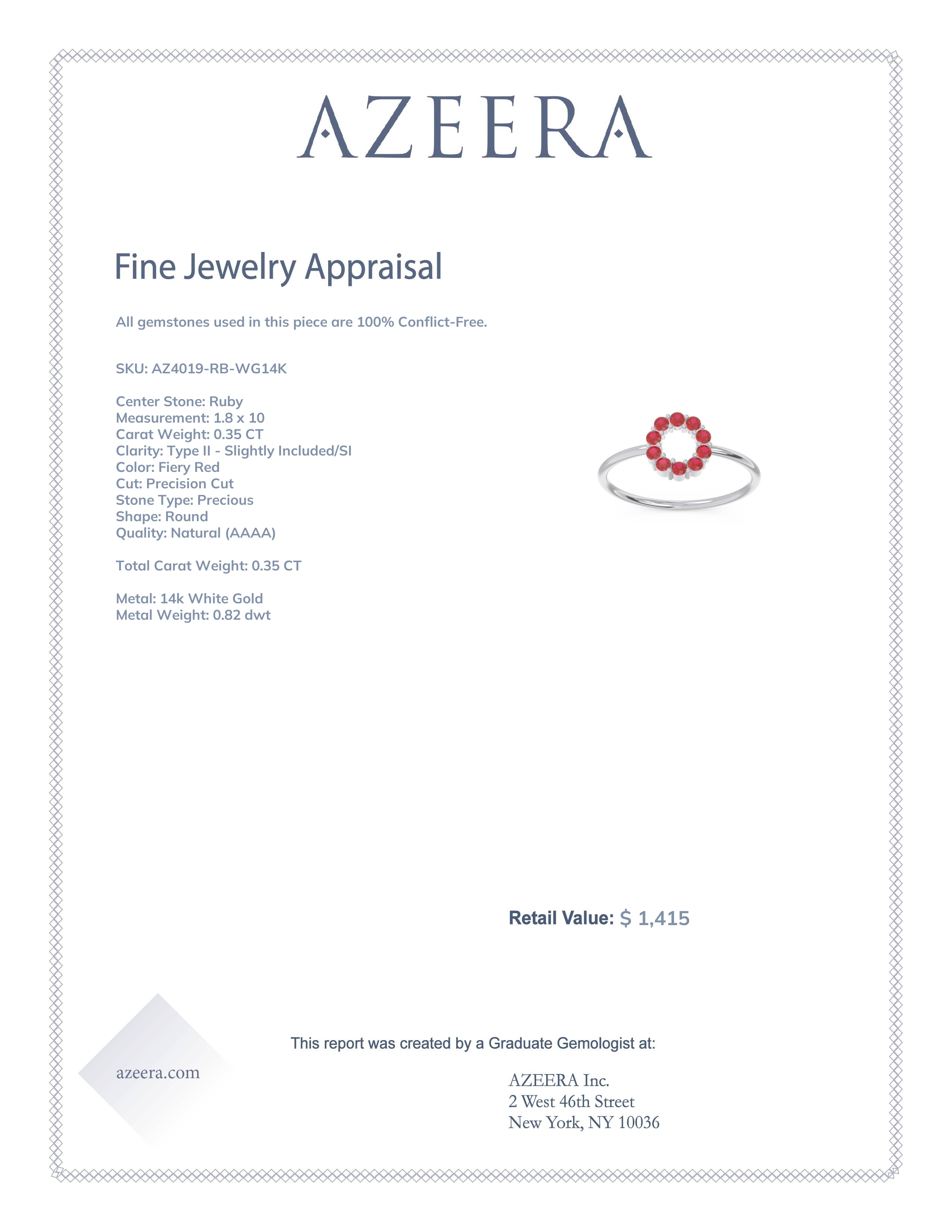 AZEERA

Fine Jewelry Appraisal

All gemstones used in this piece are 100% Conflict-Free.

SKU: AZ4019-RB-WG14K

Center Stone: Ruby
Measurement: 1.8 x 10
Carat Weight: 0.35 CT
Clarity: Type II - Slightly Included/SI
Color: Fiery Red
Cut: Precision Cut
Stone Type: Precious
Shape: Round
Quality: Natural (AAAA)

Total Carat Weight: 0.35 CT

Metal: 14k White Gold
Metal Weight: 0.82 dwt

Retail Value: $ 1,415

This report was created by a Graduate Gemologist at:

azeera.com

AZEERA Inc.
2 West 46th Street
New York, NY 10036